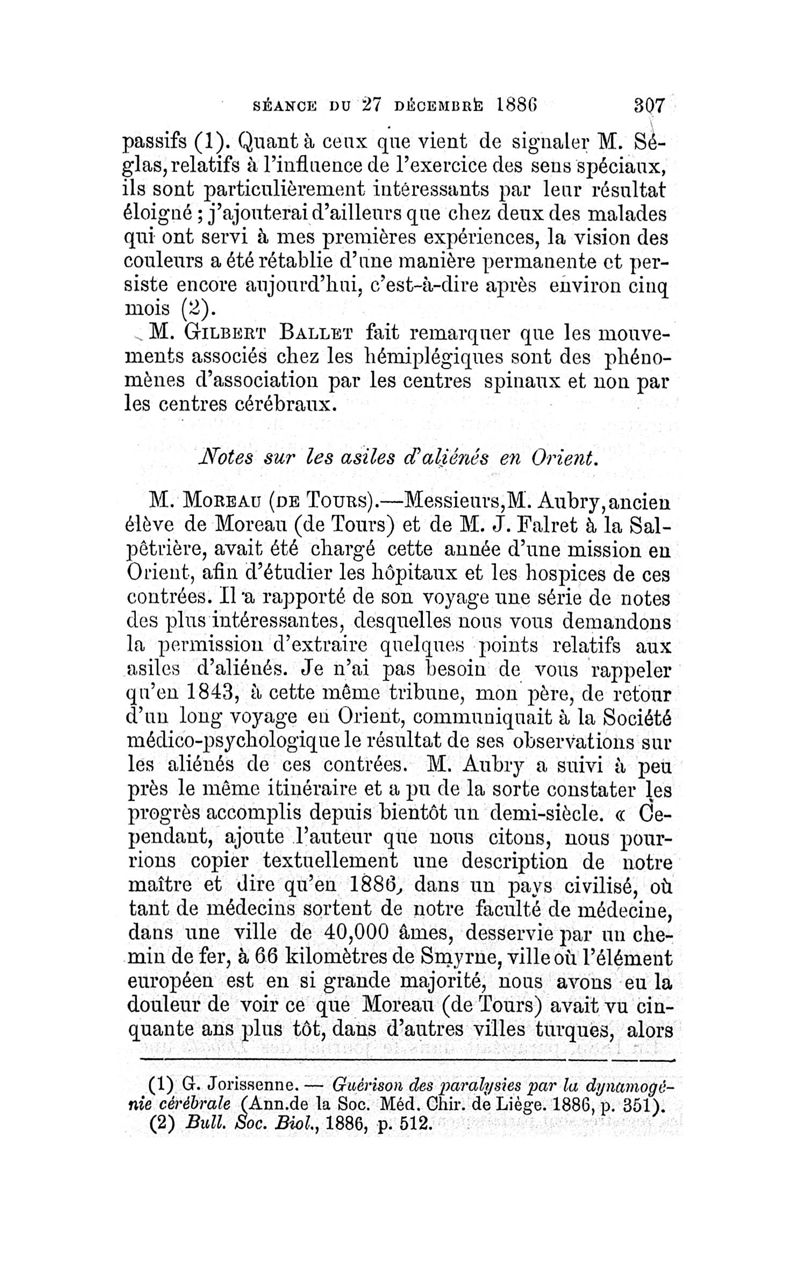 SÉANCE DU 27 DÉCEMBRE 1886 307

passifs (1). Quant à ceux que vient de signaler M. Séglas, relatifs à l'influence de l'exercice des sens spéciaux, ils sont particulièrement intéressants par leur résultat éloigné ; j'ajouterai d'ailleurs que chez deux des malades qui ont servi à mes premières expériences, la vision des couleurs a été rétablie d'une manière permanente et persiste encore aujourd'hui, c'est-à-dire après environ cinq mois (2).

M. GILBERT BALLET fait remarquer que les mouvements associés chez les hémiplégiques sont des phénomènes d'association par les centres spinaux et non par les centres cérébraux.

Notes sur les asiles d'aliénés en Orient.

M. MOREAU (DE TOURS).—Messieurs, M. Aubry, ancien élève de Moreau (de Tours) et de M. J. Falret à la Salpêtrière, avait été chargé cette année d'une mission en Orient, afin d'étudier les hôpitaux et les hospices de ces contrées. Il a rapporté de son voyage une série de notes des plus intéressantes, desquelles nous vous demandons la permission d'extraire quelques points relatifs aux asiles d'aliénés. Je n'ai pas besoin de vous rappeler qu'en 1843, à cette même tribune, mon père, de retour d'un long voyage en Orient, communiquait à la Société médico-psychologique le résultat de ses observations sur les aliénés de ces contrées. M. Aubry a suivi à peu près le même itinéraire et a pu de la sorte constater les progrès accomplis depuis bientôt un demi-siècle. « Cependant, ajoute l'auteur que nous citons, nous pourrions copier textuellement une description de notre maître et dire qu'en 1886, dans un pays civilisé, où tant de médecins sortent de notre faculté de médecine, dans une ville de 40,000 âmes, desservie par un chemin de fer, à 66 kilomètres de Smyrne, ville où l'élément européen est en si grande majorité, nous avons eu la douleur de voir ce que Moreau (de Tours) avait vu cinquante ans plus tôt, dans d'autres villes turques, alors

(1) G. Jorissenne. — Guérison des paralysies par la dynamogénie cérébrale (Ann.de la Soc. Méd. Chir. de Liège. 1886, p. 351).
(2) Bull. Soc. Biol., 1886, p. 512.